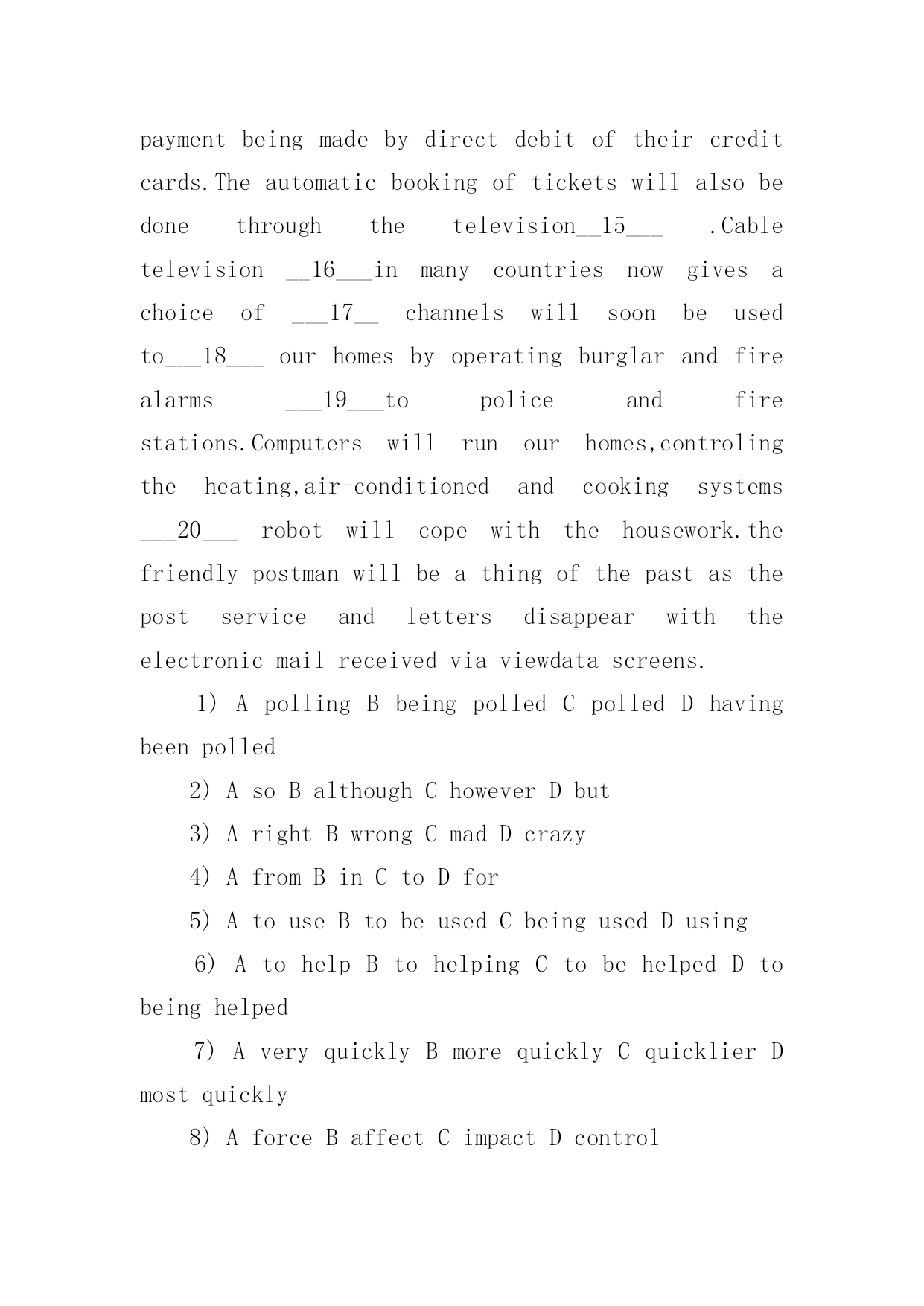 payment being made by direct debit of their credit cards.The automatic booking of tickets will also be done through the television__15___ .Cable television __16___in many countries now gives a choice of ___17__ channels will soon be used to___18___ our homes by operating burglar and fire alarms ___19___to police and fire stations.Computers will run our homes,controling the heating,air-conditioned and cooking systems ___20___ robot will cope with the housework.the friendly postman will be a thing of the past as the post service and letters disappear with the electronic mail received via viewdata screens.

1) A polling B being polled C polled D having been polled

2) A so B although C however D but

3) A right B wrong C mad D crazy

4) A from B in C to D for

5) A to use B to be used C being used D using

6) A to help B to helping C to be helped D to being helped

7) A very quickly B more quickly C quicklier D most quickly

8) A force B affect C impact D control